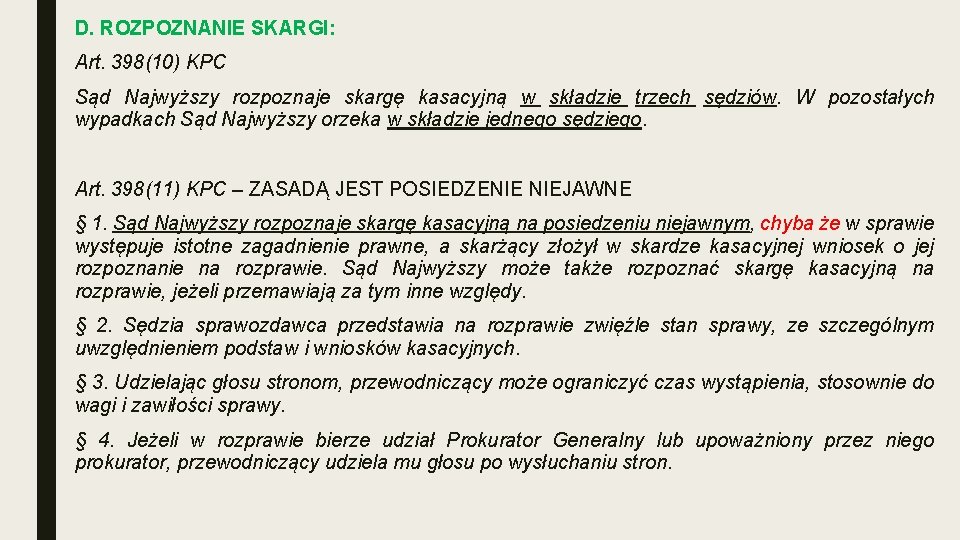 D. ROZPOZNANIE SKARGI:

Art. 398(10) KPC

Sąd Najwyższy rozpoznaje skargę kasacyjną w składzie trzech sędziów. W pozostałych wypadkach Sąd Najwyższy orzeka w składzie jednego sędziego.

Art. 398(11) KPC – ZASADĄ JEST POSIEDZENIE NIEJAWNE

§ 1. Sąd Najwyższy rozpoznaje skargę kasacyjną na posiedzeniu niejawnym, chyba że w sprawie występuje istotne zagadnienie prawne, a skarżący złożył w skardze kasacyjnej wniosek o jej rozpoznanie na rozprawie. Sąd Najwyższy może także rozpoznać skargę kasacyjną na rozprawie, jeżeli przemawiają za tym inne względy.

§ 2. Sędzia sprawozdawca przedstawia na rozprawie zwięźle stan sprawy, ze szczególnym uwzględnieniem podstaw i wniosków kasacyjnych.

§ 3. Udzielając głosu stronom, przewodniczący może ograniczyć czas wystąpienia, stosownie do wagi i zawiłości sprawy.

§ 4. Jeżeli w rozprawie bierze udział Prokurator Generalny lub upoważniony przez niego prokurator, przewodniczący udziela mu głosu po wysłuchaniu stron.